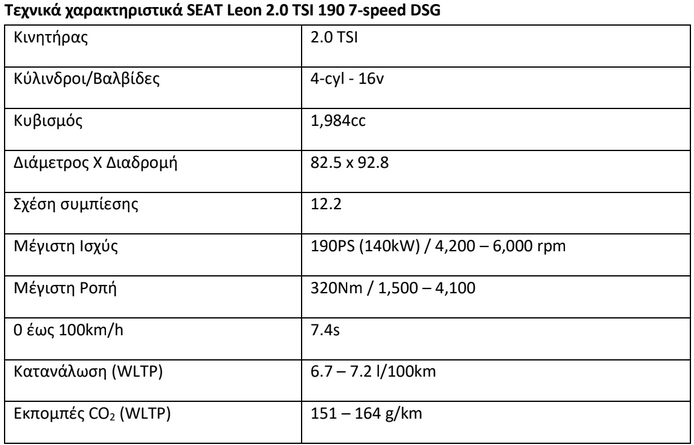 Τεχνικά χαρακτηριστικά SEAT Leon 2.0 TSI 190 7-speed DSG

| Κινητήρας | 2.0 TSI |
|---|---|
| Κύλινδροι/Βαλβίδες | 4-cyl - 16v |
| Κυβισμός | 1,984cc |
| Διάμετρος Χ Διαδρομή | 82.5 x 92.8 |
| Σχέση συμπίεσης | 12.2 |
| Μέγιστη Ισχύς | 190PS (140kW) / 4,200 – 6,000 rpm |
| Μέγιστη Ροπή | 320Nm / 1,500 – 4,100 |
| 0 έως 100km/h | 7.4s |
| Κατανάλωση (WLTP) | 6.7 – 7.2 l/100km |
| Εκπομπές $CO_2$ (WLTP) | 151 – 164 g/km |